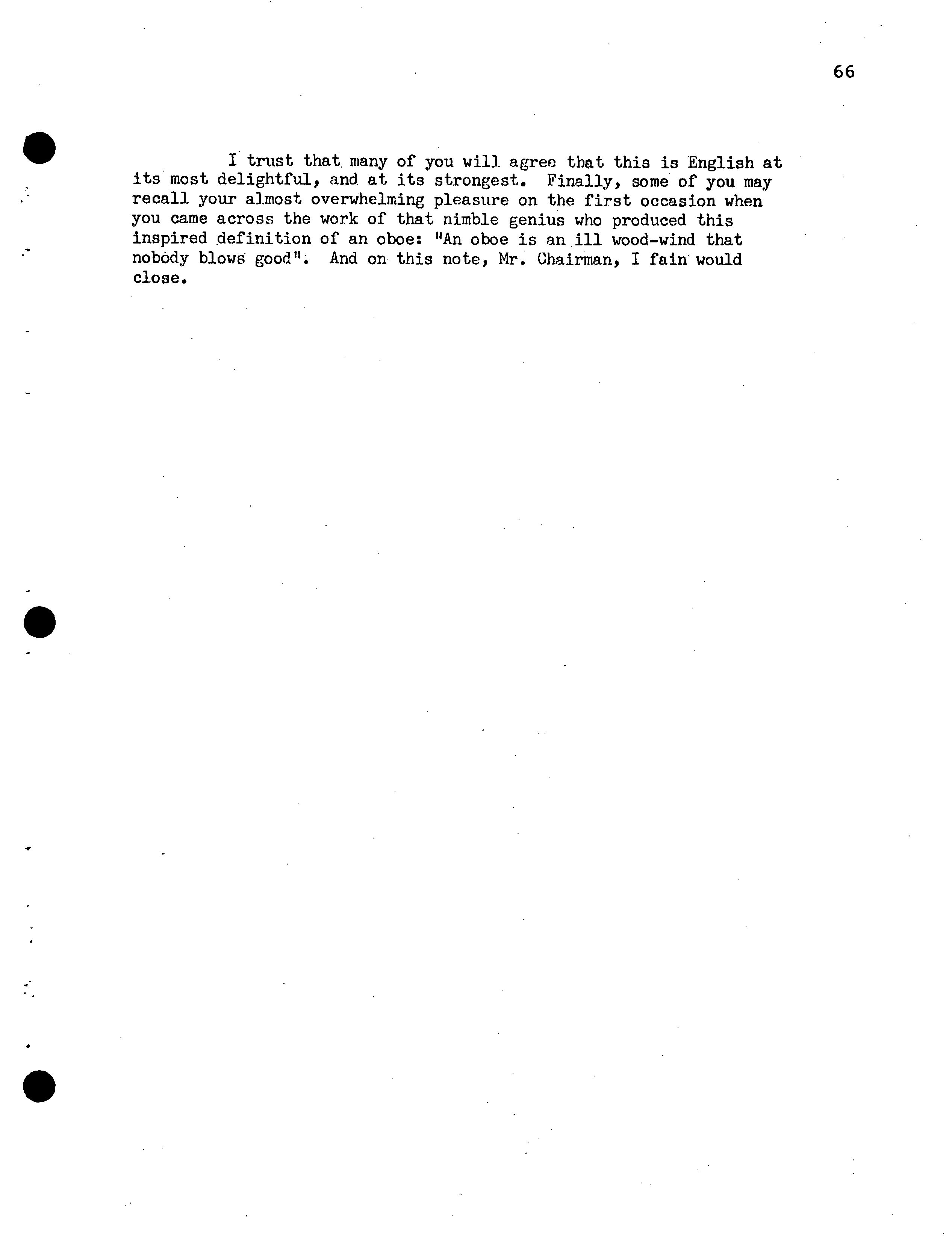 66

I trust that many of you will agree that this is English at its most delightful, and at its strongest. Finally, some of you may recall your almost overwhelming pleasure on the first occasion when you came across the work of that nimble genius who produced this inspired definition of an oboe: "An oboe is an ill wood-wind that nobody blows good". And on this note, Mr. Chairman, I fain would close.